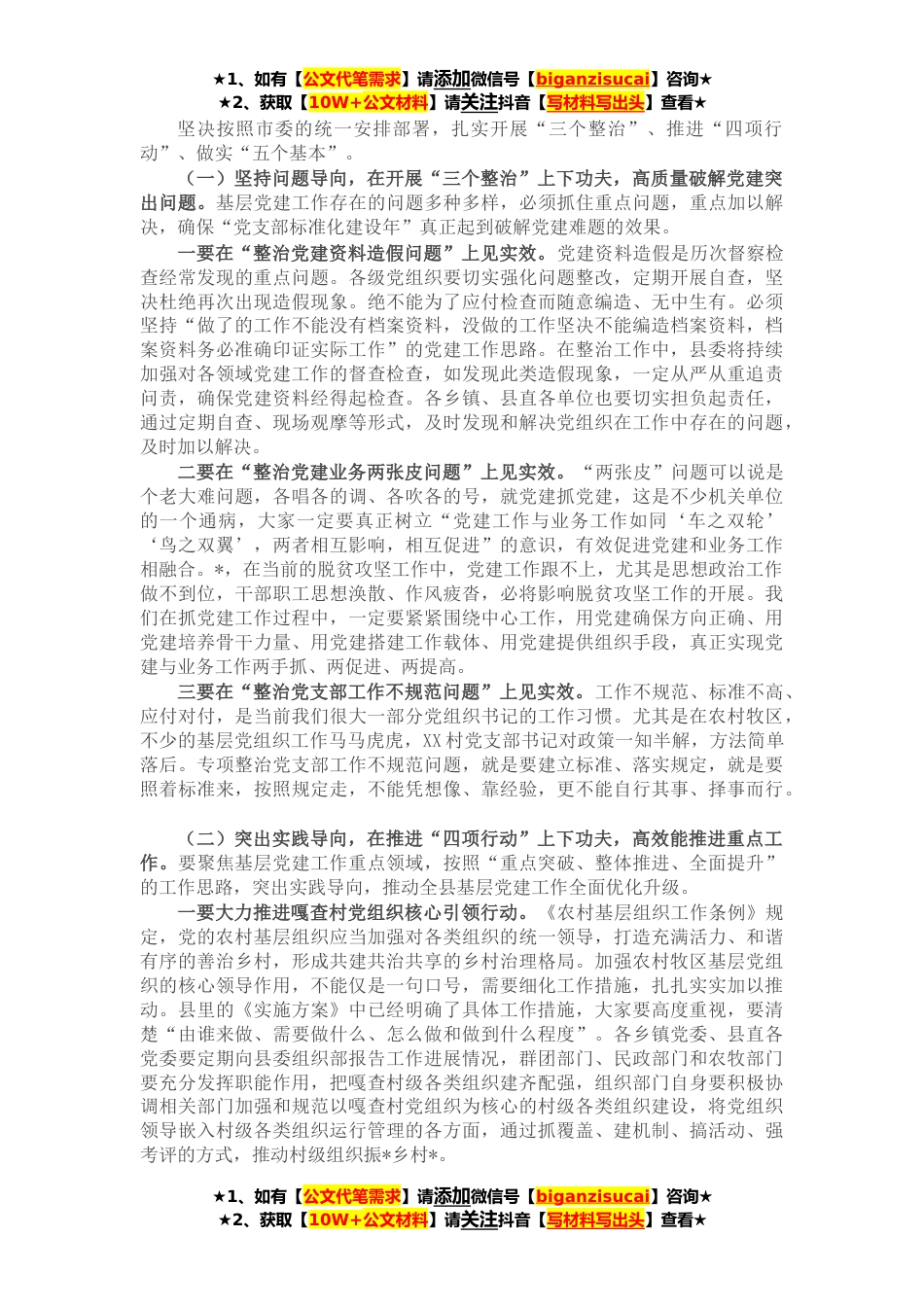 ★1、如有【公文代笔需求】请添加微信号【biganzisucai】咨询★
★2、获取【10W+公文材料】请关注抖音【写材料写出头】查看★

坚决按照市委的统一安排部署，扎实开展“三个整治”、推进“四项行动”、做实“五个基本”。

（一）坚持问题导向，在开展“三个整治”上下功夫，高质量破解党建突出问题。基层党建工作存在的问题多种多样，必须抓住重点问题，重点加以解决，确保“党支部标准化建设年”真正起到破解党建难题的效果。

一要在“整治党建资料造假问题”上见实效。党建资料造假是历次督察检查经常发现的重点问题。各级党组织要切实强化问题整改，定期开展自查，坚决杜绝再次出现造假现象。绝不能为了应付检查而随意编造、无中生有。必须坚持“做了的工作不能没有档案资料，没做的工作坚决不能编造档案资料，档案资料务必准确印证实际工作”的党建工作思路。在整治工作中，县委将持续加强对各领域党建工作的督查检查，如发现此类造假现象，一定从严从重追责问责，确保党建资料经得起检查。各乡镇、县直各单位也要切实担负起责任，通过定期自查、现场观摩等形式，及时发现和解决党组织在工作中存在的问题，及时加以解决。

二要在“整治党建业务两张皮问题”上见实效。“两张皮”问题可以说是个老大难问题，各唱各的调、各吹各的号，就党建抓党建，这是不少机关单位的一个通病，大家一定要真正树立“党建工作与业务工作如同‘车之双轮’‘鸟之双翼’，两者相互影响，相互促进”的意识，有效促进党建和业务工作相融合。*，在当前的脱贫攻坚工作中，党建工作跟不上，尤其是思想政治工作做不到位，干部职工思想涣散、作风疲沓，必将影响脱贫攻坚工作的开展。我们在抓党建工作过程中，一定要紧紧围绕中心工作，用党建确保方向正确、用党建培养骨干力量、用党建搭建工作载体、用党建提供组织手段，真正实现党建与业务工作两手抓、两促进、两提高。

三要在“整治党支部工作不规范问题”上见实效。工作不规范、标准不高、应付对付，是当前我们很大一部分党组织书记的工作习惯。尤其是在农村牧区，不少的基层党组织工作马马虎虎，XX村党支部书记对政策一知半解，方法简单落后。专项整治党支部工作不规范问题，就是要建立标准、落实规定，就是要照着标准来，按照规定走，不能凭想像、靠经验，更不能自行其事、择事而行。

（二）突出实践导向，在推进“四项行动”上下功夫，高效能推进重点工作。要聚焦基层党建工作重点领域，按照“重点突破、整体推进、全面提升”的工作思路，突出实践导向，推动全县基层党建工作全面优化升级。

一要大力推进嘎查村党组织核心引领行动。《农村基层组织工作条例》规定，党的农村基层组织应当加强对各类组织的统一领导，打造充满活力、和谐有序的善治乡村，形成共建共治共享的乡村治理格局。加强农村牧区基层党组织的核心领导作用，不能仅是一句口号，需要细化工作措施，扎扎实实加以推动。县里的《实施方案》中已经明确了具体工作措施，大家要高度重视，要清楚“由谁来做、需要做什么、怎么做和做到什么程度”。各乡镇党委、县直各党委要定期向县委组织部报告工作进展情况，群团部门、民政部门和农牧部门要充分发挥职能作用，把嘎查村级各类组织建齐配强，组织部门自身要积极协调相关部门加强和规范以嘎查村党组织为核心的村级各类组织建设，将党组织领导嵌入村级各类组织运行管理的各方面，通过抓覆盖、建机制、搞活动、强考评的方式，推动村级组织振*乡村*。

★1、如有【公文代笔需求】请添加微信号【biganzisucai】咨询★
★2、获取【10W+公文材料】请关注抖音【写材料写出头】查看★